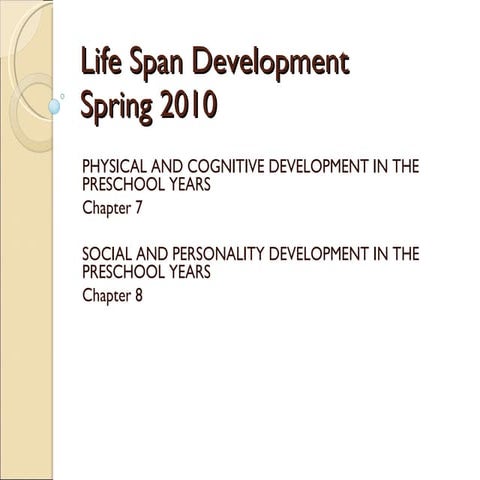 Life Span Development
Spring 2010

PHYSICAL AND COGNITIVE DEVELOPMENT IN THE PRESCHOOL YEARS
Chapter 7

SOCIAL AND PERSONALITY DEVELOPMENT IN THE PRESCHOOL YEARS
Chapter 8